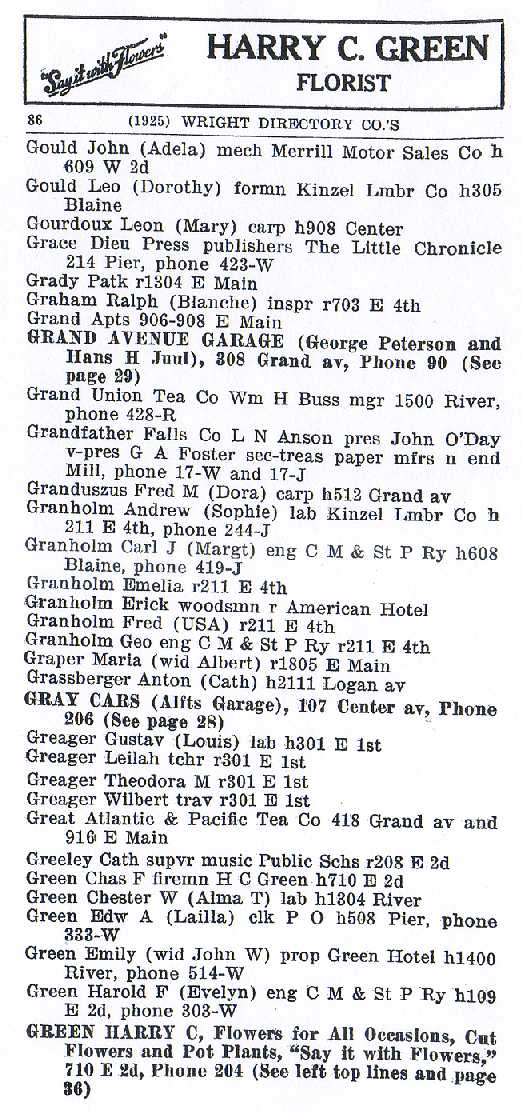 "Say it with Flowers" HARRY C. GREEN FLORIST

86 (1925) WRIGHT DIRECTORY CO.'S

Gould John (Adela) mech Merrill Motor Sales Co h 609 W 2d
Gould Leo (Dorothy) formn Kinzel Lmbr Co h305 Blaine
Gourdoux Leon (Mary) carp h908 Center
Grace Dieu Press publishers The Little Chronicle 214 Pier, phone 423-W
Grady Patk r1304 E Main
Graham Ralph (Blanche) inspr r703 E 4th
Grand Apts 906-908 E Main
GRAND AVENUE GARAGE (George Peterson and Hans H Juul), 308 Grand av, Phone 90 (See page 29)
Grand Union Tea Co Wm H Buss mgr 1500 River, phone 428-R
Grandfather Falls Co L N Anson pres John O'Day v-pres G A Foster sec-treas paper mfrs n end Mill, phone 17-W and 17-J
Granduszus Fred M (Dora) carp h512 Grand av
Granholm Andrew (Sophie) lab Kinzel Lmbr Co h 211 E 4th, phone 244-J
Granholm Carl J (Margt) eng C M & St P Ry h608 Blaine, phone 419-J
Granholm Emelia r211 E 4th
Granholm Erick woodsmn r American Hotel
Granholm Fred (USA) r211 E 4th
Granholm Geo eng C M & St P Ry r211 E 4th
Graper Maria (wid Albert) r1805 E Main
Grassberger Anton (Cath) h2111 Logan av
GRAY CARS (Alfts Garage), 107 Center av, Phone 206 (See page 28)
Greager Gustav (Louis) lab h301 E 1st
Greager Leilah tchr r301 E 1st
Greager Theodora M r301 E 1st
Greager Wilbert trav r301 E 1st
Great Atlantic & Pacific Tea Co 418 Grand av and 916 E Main
Greeley Cath supvr music Public Schs r208 E 2d
Green Chas F firemn H C Green h710 E 2d
Green Chester W (Alma T) lab h1304 River
Green Edw A (Lailla) clk P O h508 Pier, phone 333-W
Green Emily (wid John W) prop Green Hotel h1400 River, phone 514-W
Green Harold F (Evelyn) eng C M & St P Ry h109 E 2d, phone 303-W
GREEN HARRY C, Flowers for All Occasions, Cut Flowers and Pot Plants, "Say it with Flowers," 710 E 2d, Phone 204 (See left top lines and page 36)